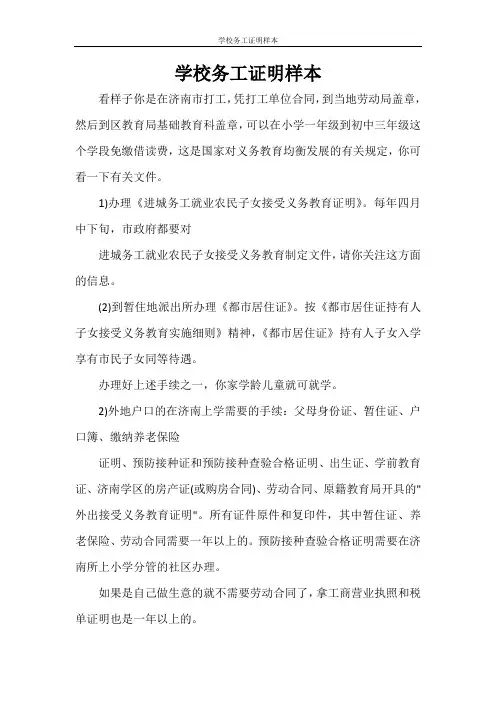 学校务工证明样本

学校务工证明样本

看样子你是在济南市打工，凭打工单位合同，到当地劳动局盖章，然后到区教育局基础教育科盖章，可以在小学一年级到初中三年级这个学段免缴借读费，这是国家对义务教育均衡发展的有关规定，你可看一下有关文件。

1)办理《进城务工就业农民子女接受义务教育证明》。每年四月中下旬，市政府都要对

进城务工就业农民子女接受义务教育制定文件，请你关注这方面的信息。

(2)到暂住地派出所办理《都市居住证》。按《都市居住证持有人子女接受义务教育实施细则》精神，《都市居住证》持有人子女入学享有市民子女同等待遇。

办理好上述手续之一，你家学龄儿童就可就学。

2)外地户口的在济南上学需要的手续：父母身份证、暂住证、户口簿、缴纳养老保险

证明、预防接种证和预防接种查验合格证明、出生证、学前教育证、济南学区的房产证(或购房合同)、劳动合同、原籍教育局开具的"外出接受义务教育证明"。所有证件原件和复印件，其中暂住证、养老保险、劳动合同需要一年以上的。预防接种查验合格证明需要在济南所上小学分管的社区办理。

如果是自己做生意的就不需要劳动合同了，拿工商营业执照和税单证明也是一年以上的。